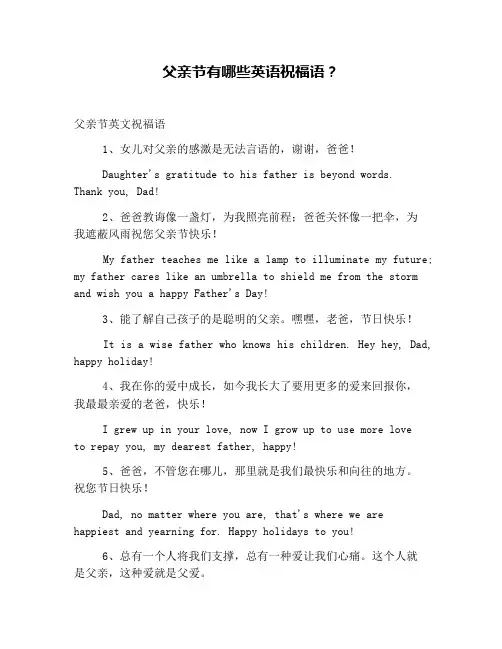 父亲节有哪些英语祝福语？

父亲节英文祝福语

1、女儿对父亲的感激是无法言语的，谢谢，爸爸！

Daughter's gratitude to his father is beyond words. Thank you, Dad!

2、爸爸教诲像一盏灯，为我照亮前程；爸爸关怀像一把伞，为我遮蔽风雨祝您父亲节快乐！

My father teaches me like a lamp to illuminate my future; my father cares like an umbrella to shield me from the storm and wish you a happy Father's Day!

3、能了解自己孩子的是聪明的父亲。嘿嘿，老爸，节日快乐！

It is a wise father who knows his children. Hey hey, Dad, happy holiday!

4、我在你的爱中成长，如今我长大了要用更多的爱来回报你，我最最亲爱的老爸，快乐！

I grew up in your love, now I grow up to use more love to repay you, my dearest father, happy!

5、爸爸，不管您在哪儿，那里就是我们最快乐和向往的地方。祝您节日快乐！

Dad, no matter where you are, that's where we are happiest and yearning for. Happy holidays to you!

6、总有一个人将我们支撑，总有一种爱让我们心痛。这个人就是父亲，这种爱就是父爱。